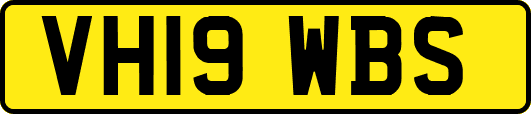 VH19 WBS